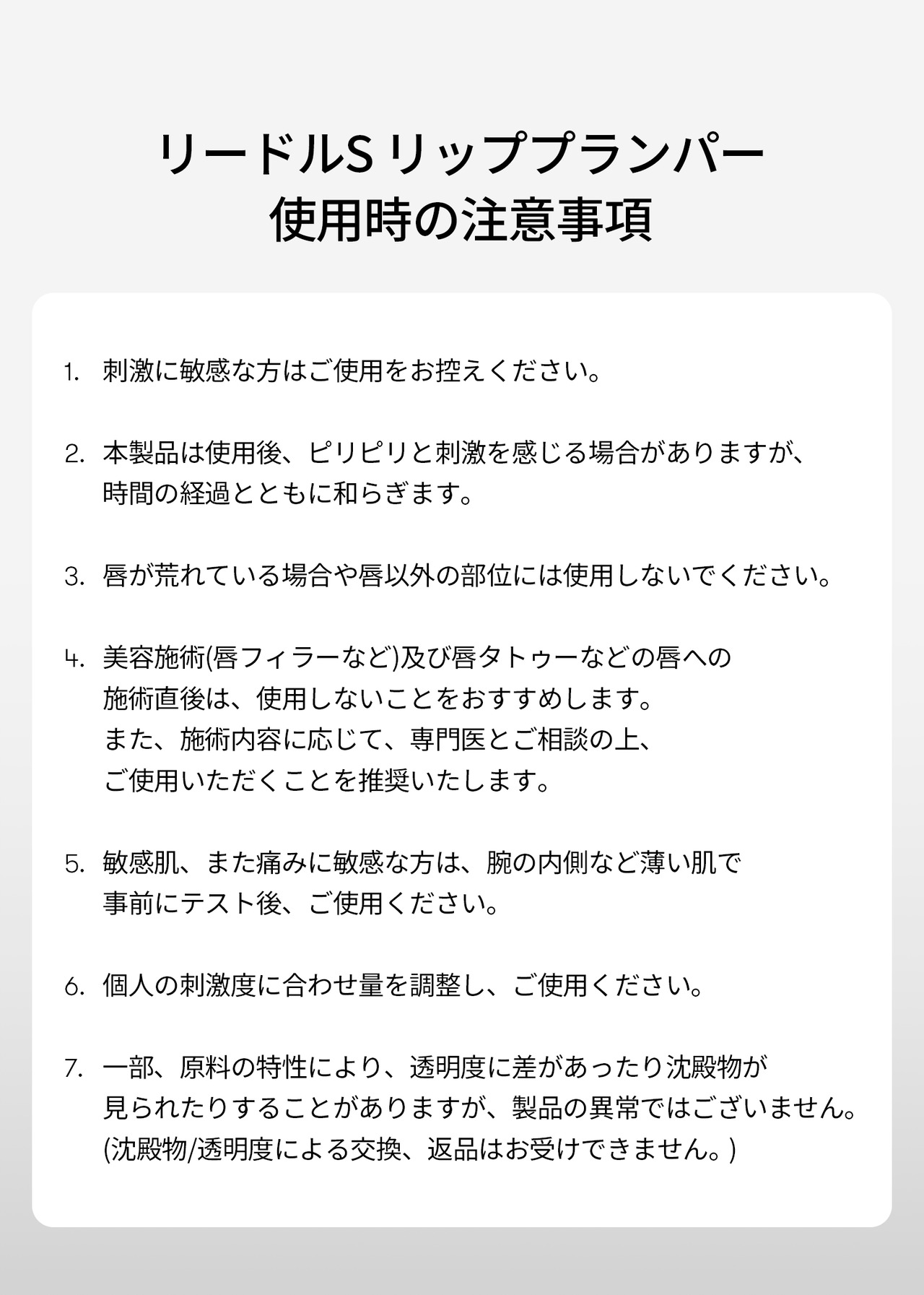 リードルS リッププランパー
使用時の注意事項

1. 刺激に敏感な方はご使用をお控えください。

2. 本製品は使用後、ピリピリと刺激を感じる場合がありますが、時間の経過とともに和らぎます。

3. 唇が荒れている場合や唇以外の部位には使用しないでください。

4. 美容施術(唇フィラーなど)及び唇タトゥーなどの唇への施術直後は、使用しないことをおすすめします。
また、施術内容に応じて、専門医とご相談の上、ご使用いただくことを推奨いたします。

5. 敏感肌、また痛みに敏感な方は、腕の内側など薄い肌で事前にテスト後、ご使用ください。

6. 個人の刺激度に合わせ量を調整し、ご使用ください。

7. 一部、原料の特性により、透明度に差があったり沈殿物が見られたりすることがありますが、製品の異常ではございません。
(沈殿物/透明度による交換、返品はお受けできません。)